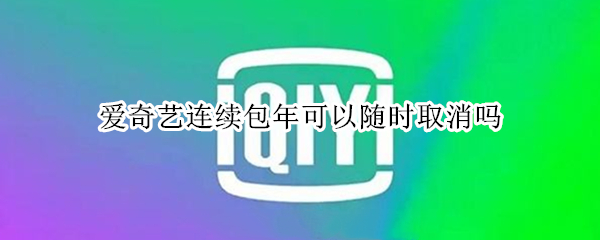 iQIYI

爱奇艺连续包年可以随时取消吗